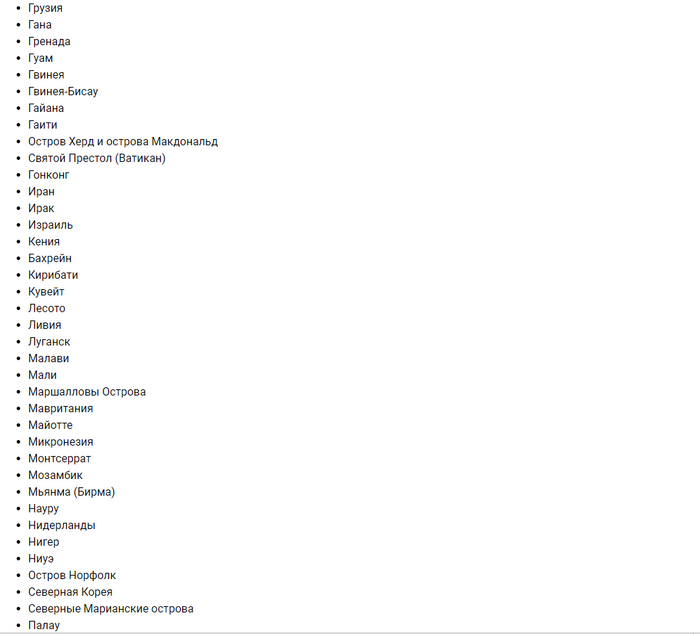 - Грузия
- Гана
- Гренада
- Гуам
- Гвинея
- Гвинея-Бисау
- Гайана
- Гаити
- Остров Херд и острова Макдональд
- Святой Престол (Ватикан)
- Гонконг
- Иран
- Ирак
- Израиль
- Кения
- Бахрейн
- Кирибати
- Кувейт
- Лесото
- Ливия
- Луганск
- Малави
- Мали
- Маршалловы Острова
- Мавритания
- Майотте
- Микронезия
- Монтсеррат
- Мозамбик
- Мьянма (Бирма)
- Науру
- Нидерланды
- Нигер
- Ниуэ
- Остров Норфолк
- Северная Корея
- Северные Марианские острова
- Палау